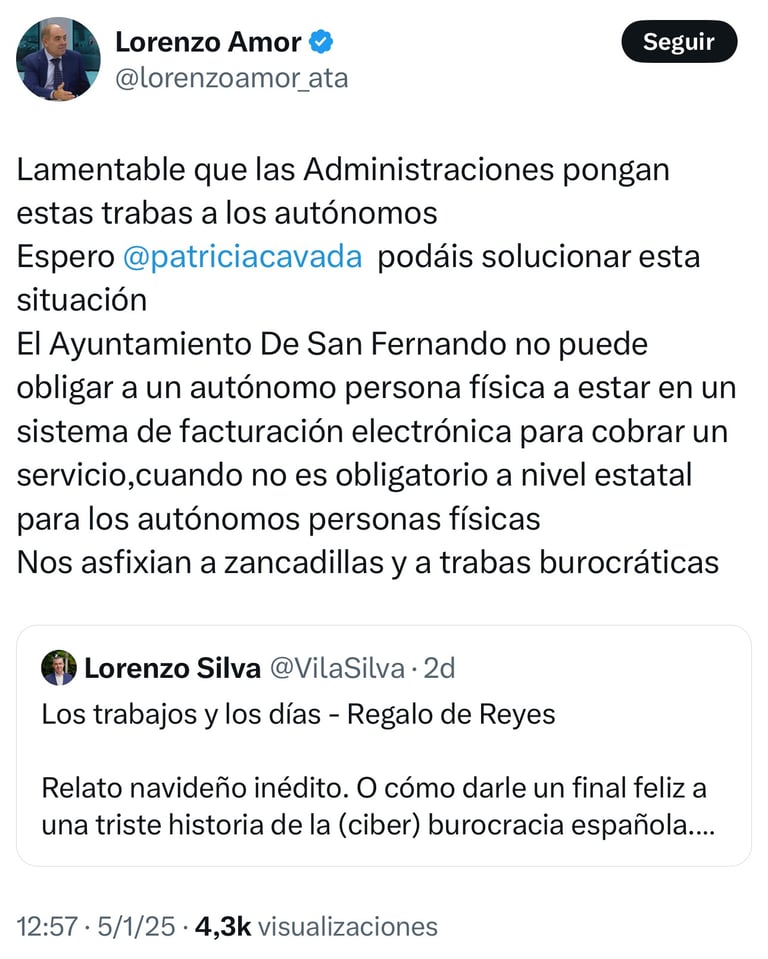 Lorenzo Amor
@lorenzoamor_ata
Seguir

Lamentable que las Administraciones pongan estas trabas a los autónomos
Espero @patriciacavada podáis solucionar esta situación
El Ayuntamiento De San Fernando no puede obligar a un autónomo persona física a estar en un sistema de facturación electrónica para cobrar un servicio,cuando no es obligatorio a nivel estatal para los autónomos personas físicas
Nos asfixian a zancadillas y a trabas burocráticas

Lorenzo Silva @VilaSilva · 2d
Los trabajos y los días - Regalo de Reyes

Relato navideño inédito. O cómo darle un final feliz a una triste historia de la (ciber) burocracia española....

12:57 · 5/1/25 · 4,3k visualizaciones